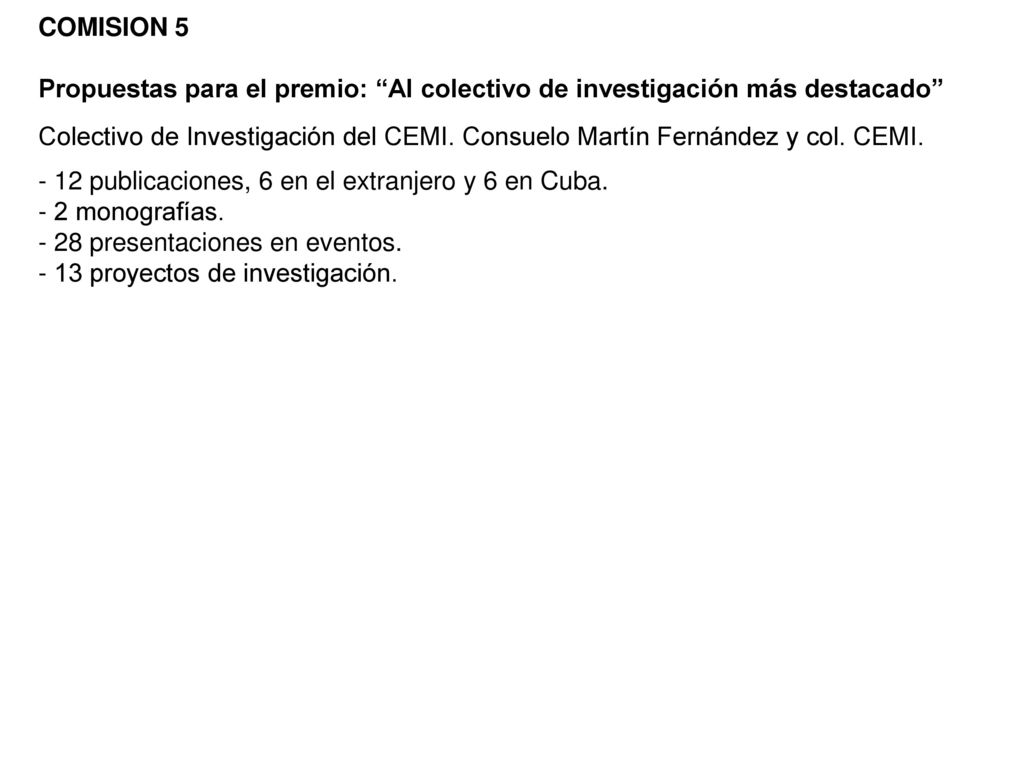 COMISION 5

Propuestas para el premio: “Al colectivo de investigación más destacado”

Colectivo de Investigación del CEMI. Consuelo Martín Fernández y col. CEMI.

- 12 publicaciones, 6 en el extranjero y 6 en Cuba.
- 2 monografías.
- 28 presentaciones en eventos.
- 13 proyectos de investigación.